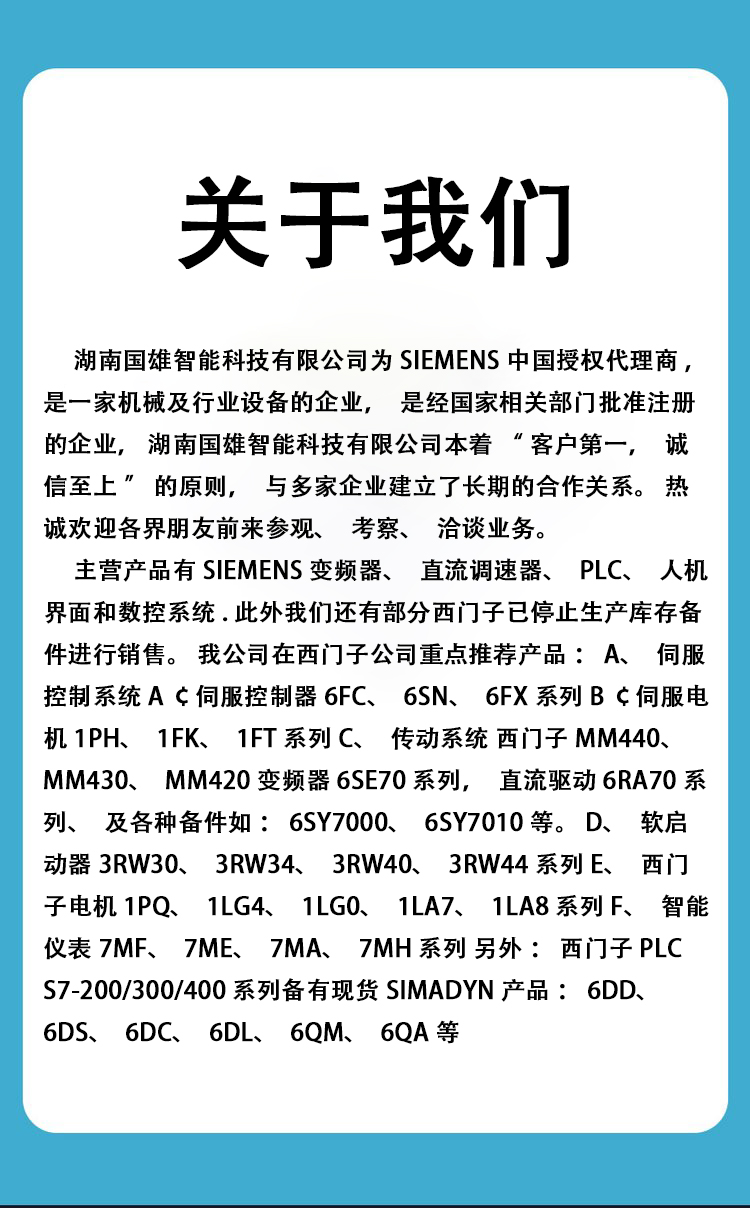 关于我们

湖南国雄智能科技有限公司为 SIEMENS 中国授权代理商，是一家机械及行业设备的企业， 是经国家相关部门批准注册的企业， 湖南国雄智能科技有限公司本着 “ 客户第一， 诚信至上 ” 的原则， 与多家企业建立了长期的合作关系。 热诚欢迎各界朋友前来参观、 考察、 洽谈业务。

主营产品有 SIEMENS 变频器、 直流调速器、 PLC、 人机界面和数控系统 . 此外我们还有部分西门子已停止生产库存备件进行销售。 我公司在西门子公司重点推荐产品： A、 伺服控制系统 A ¢ 伺服控制器 6FC、 6SN、 6FX 系列 B ¢ 伺服电机 1PH、 1FK、 1FT 系列 C、 传动系统 西门子 MM440、 MM430、 MM420 变频器 6SE70 系列， 直流驱动 6RA70 系列、 及各种备件如： 6SY7000、 6SY7010 等。 D、 软启动器 3RW30、 3RW34、 3RW40、 3RW44 系列 E、 西门子电机 1PQ、 1LG4、 1LG0、 1LA7、 1LA8 系列 F、 智能仪表 7MF、 7ME、 7MA、 7MH 系列 另外： 西门子 PLC S7-200/300/400 系列备有现货 SIMADYN 产品： 6DD、 6DS、 6DC、 6DL、 6QM、 6QA 等